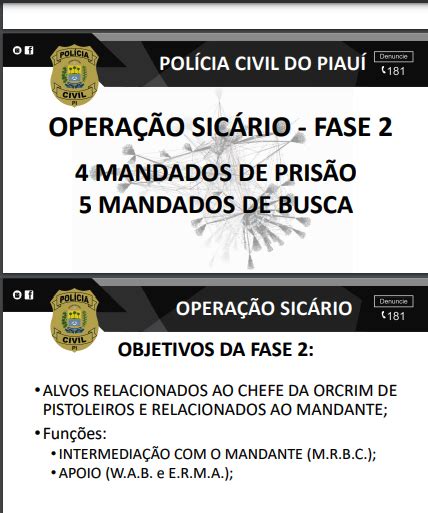 POLÍCIA CIVIL PI

POLÍCIA CIVIL DO PIAUÍ

Denuncie
181

OPERAÇÃO SICÁRIO - FASE 2

4 MANDADOS DE PRISÃO
5 MANDADOS DE BUSCA

POLÍCIA CIVIL PI

OPERAÇÃO SICÁRIO

Denuncie
181

OBJETIVOS DA FASE 2:

• ALVOS RELACIONADOS AO CHEFE DA ORCRIM DE PISTOLEIROS E RELACIONADOS AO MANDANTE;

• Funções:
• INTERMEDIAÇÃO COM O MANDANTE (M.R.B.C.);
• APOIO (W.A.B. e E.R.M.A.);